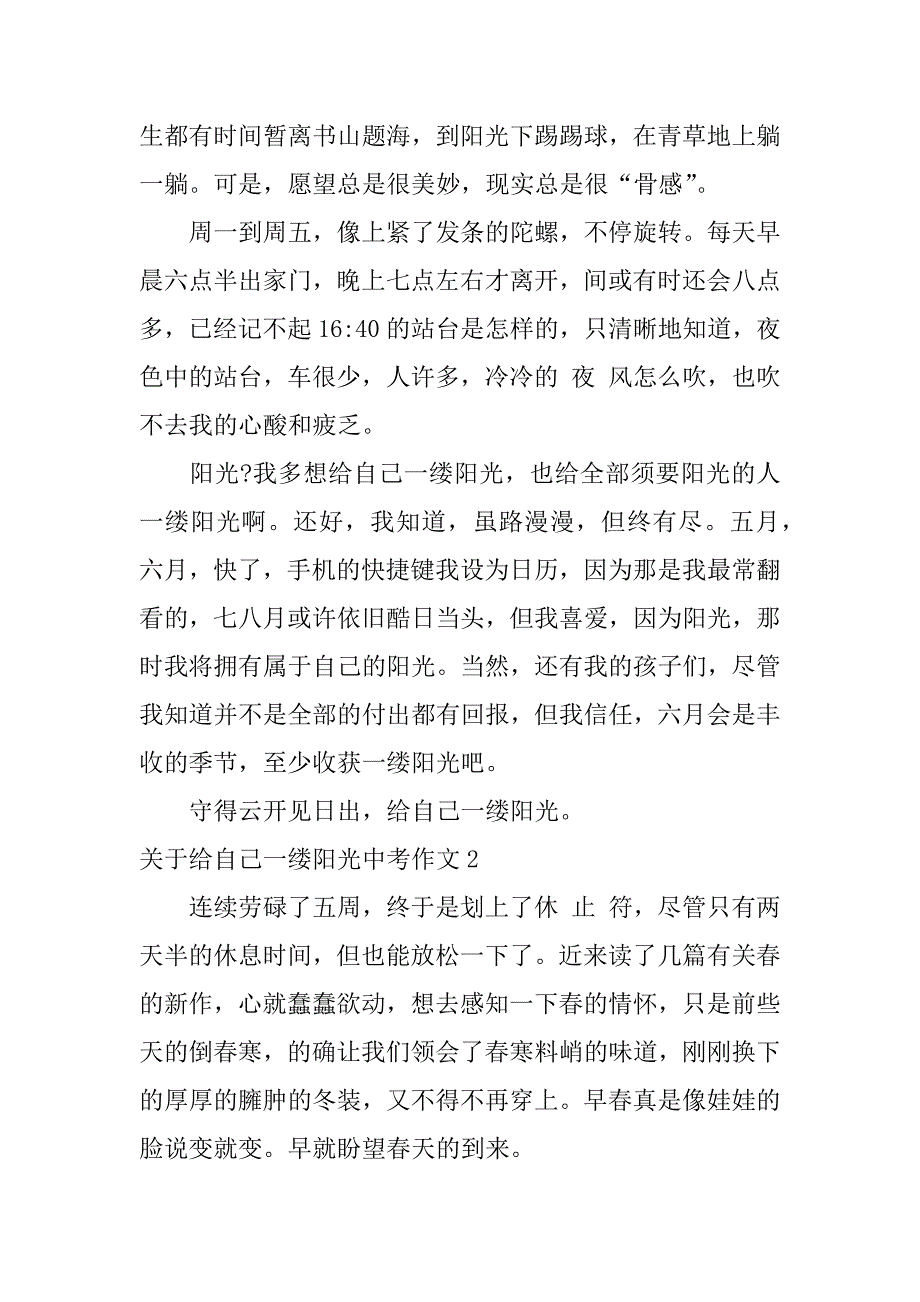 生都有时间暂离书山题海，到阳光下踢踢球，在青草地上躺一躺。可是，愿望总是很美妙，现实总是很“骨感”。

周一到周五，像上紧了发条的陀螺，不停旋转。每天早晨六点半出家门，晚上七点左右才离开，间或有时还会八点多，已经记不起 16:40 的站台是怎样的，只清晰地知道，夜色中的站台，车很少，人许多，冷冷的 夜 风怎么吹，也吹不去我的心酸和疲乏。

阳光?我多想给自己一缕阳光，也给全部须要阳光的人一缕阳光啊。还好，我知道，虽路漫漫，但终有尽。五月，六月，快了，手机的快捷键我设为日历，因为那是我最常翻看的，七八月或许依旧酷日当头，但我喜爱，因为阳光，那时我将拥有属于自己的阳光。当然，还有我的孩子们，尽管我知道并不是全部的付出都有回报，但我信任，六月会是丰收的季节，至少收获一缕阳光吧。

守得云开见日出，给自己一缕阳光。

关于给自己一缕阳光中考作文 2

连续劳碌了五周，终于是划上了休 止 符，尽管只有两天半的休息时间，但也能放松一下了。近来读了几篇有关春的新作，心就蠢蠢欲动，想去感知一下春的情怀，只是前些天的倒春寒，的确让我们领会了春寒料峭的味道，刚刚换下的厚厚的臃肿的冬装，又不得不再穿上。早春真是像娃娃的脸说变就变。早就盼望春天的到来。